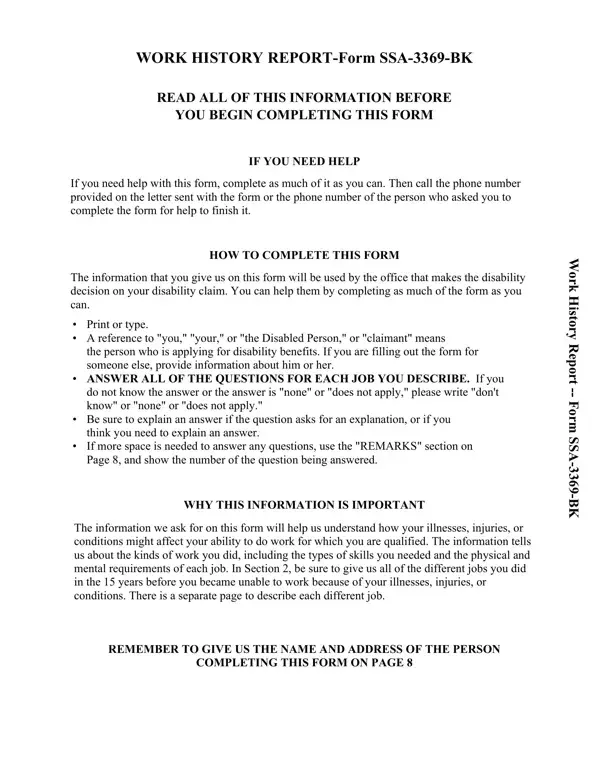 WORK HISTORY REPORT-Form SSA-3369-BK

READ ALL OF THIS INFORMATION BEFORE YOU BEGIN COMPLETING THIS FORM

IF YOU NEED HELP

If you need help with this form, complete as much of it as you can. Then call the phone number provided on the letter sent with the form or the phone number of the person who asked you to complete the form for help to finish it.

HOW TO COMPLETE THIS FORM

The information that you give us on this form will be used by the office that makes the disability decision on your disability claim. You can help them by completing as much of the form as you can.

• Print or type.
• A reference to "you," "your," or "the Disabled Person," or "claimant" means the person who is applying for disability benefits. If you are filling out the form for someone else, provide information about him or her.
• ANSWER ALL OF THE QUESTIONS FOR EACH JOB YOU DESCRIBE. If you do not know the answer or the answer is "none" or "does not apply," please write "don't know" or "none" or "does not apply."
• Be sure to explain an answer if the question asks for an explanation, or if you think you need to explain an answer.
• If more space is needed to answer any questions, use the "REMARKS" section on Page 8, and show the number of the question being answered.

WHY THIS INFORMATION IS IMPORTANT

The information we ask for on this form will help us understand how your illnesses, injuries, or conditions might affect your ability to do work for which you are qualified. The information tells us about the kinds of work you did, including the types of skills you needed and the physical and mental requirements of each job. In Section 2, be sure to give us all of the different jobs you did in the 15 years before you became unable to work because of your illnesses, injuries, or conditions. There is a separate page to describe each different job.

REMEMBER TO GIVE US THE NAME AND ADDRESS OF THE PERSON COMPLETING THIS FORM ON PAGE 8

Work History Report -- Form SSA-3369-BK